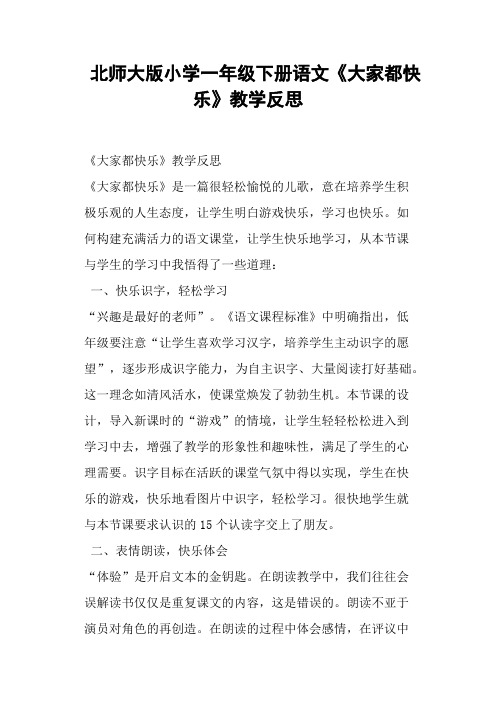 北师大版小学一年级下册语文《大家都快乐》教学反思

《大家都快乐》教学反思

《大家都快乐》是一篇很轻松愉悦的儿歌，意在培养学生积极乐观的人生态度，让学生明白游戏快乐，学习也快乐。如何构建充满活力的语文课堂，让学生快乐地学习，从本节课与学生的学习中我悟得了一些道理：

一、快乐识字，轻松学习

“兴趣是最好的老师”。《语文课程标准》中明确指出，低年级要注意“让学生喜欢学习汉字，培养学生主动识字的愿望”，逐步形成识字能力，为自主识字、大量阅读打好基础。这一理念如清风活水，使课堂焕发了勃勃生机。本节课的设计，导入新课时的“游戏”的情境，让学生轻轻松松进入到学习中去，增强了教学的形象性和趣味性，满足了学生的心理需要。识字目标在活跃的课堂气氛中得以实现，学生在快乐的游戏，快乐地看图片中识字，轻松学习。很快地学生就与本节课要求认识的 15 个认读字交上了朋友。

二、表情朗读，快乐体会

“体验”是开启文本的金钥匙。在朗读教学中，我们往往会误解读书仅仅是重复课文的内容，这是错误的。朗读不亚于演员对角色的再创造。在朗读的过程中体会感情，在评议中